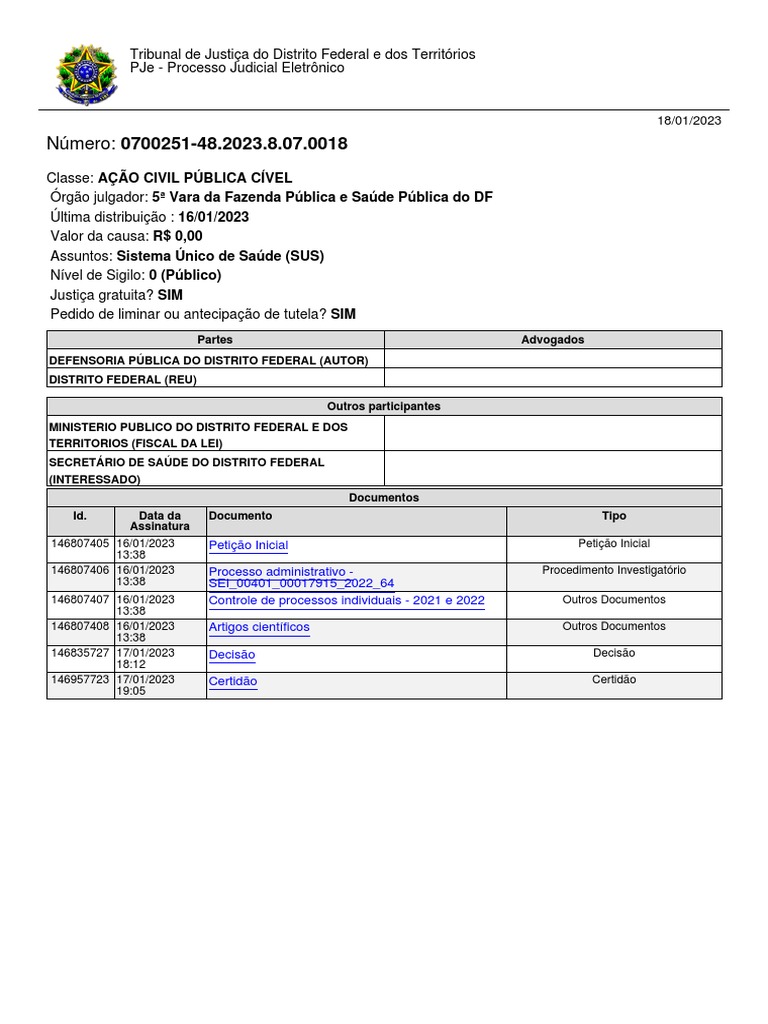 Tribunal de Justiça do Distrito Federal e dos Territórios
PJe - Processo Judicial Eletrônico

18/01/2023

Número: 0700251-48.2023.8.07.0018

Classe: AÇÃO CIVIL PÚBLICA CÍVEL
Órgão julgador: 5ª Vara da Fazenda Pública e Saúde Pública do DF
Última distribuição : 16/01/2023
Valor da causa: R$ 0,00
Assuntos: Sistema Único de Saúde (SUS)
Nível de Sigilo: 0 (Público)
Justiça gratuita? SIM
Pedido de liminar ou antecipação de tutela? SIM

| Partes | Advogados |
|---|---|
| DEFENSORIA PÚBLICA DO DISTRITO FEDERAL (AUTOR) | |
| DISTRITO FEDERAL (REU) | |

| Outros participantes | |
|---|---|
| MINISTERIO PUBLICO DO DISTRITO FEDERAL E DOS TERRITORIOS (FISCAL DA LEI) | |
| SECRETÁRIO DE SAÚDE DO DISTRITO FEDERAL (INTERESSADO) | |

Documentos

| Id. | Data da Assinatura | Documento | Tipo |
|---|---|---|---|
| 146807405 | 16/01/2023 13:38 | Petição Inicial | Petição Inicial |
| 146807406 | 16/01/2023 13:38 | Processo administrativo - SEI_00401_00017915_2022_64 | Procedimento Investigatório |
| 146807407 | 16/01/2023 13:38 | Controle de processos individuais - 2021 e 2022 | Outros Documentos |
| 146807408 | 16/01/2023 13:38 | Artigos científicos | Outros Documentos |
| 146835727 | 17/01/2023 18:12 | Decisão | Decisão |
| 146957723 | 17/01/2023 19:05 | Certidão | Certidão |